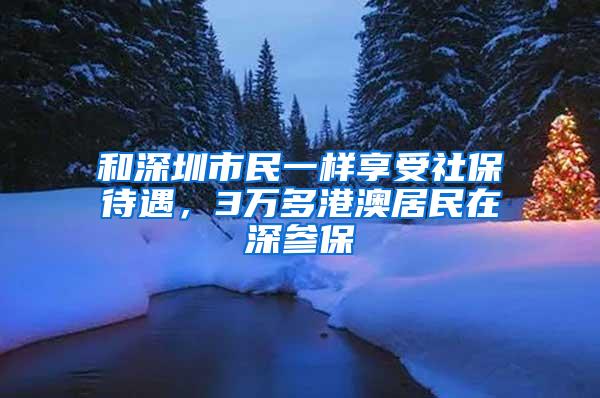 和深圳市民一样享受社保待遇，3万多港澳居民在深参保